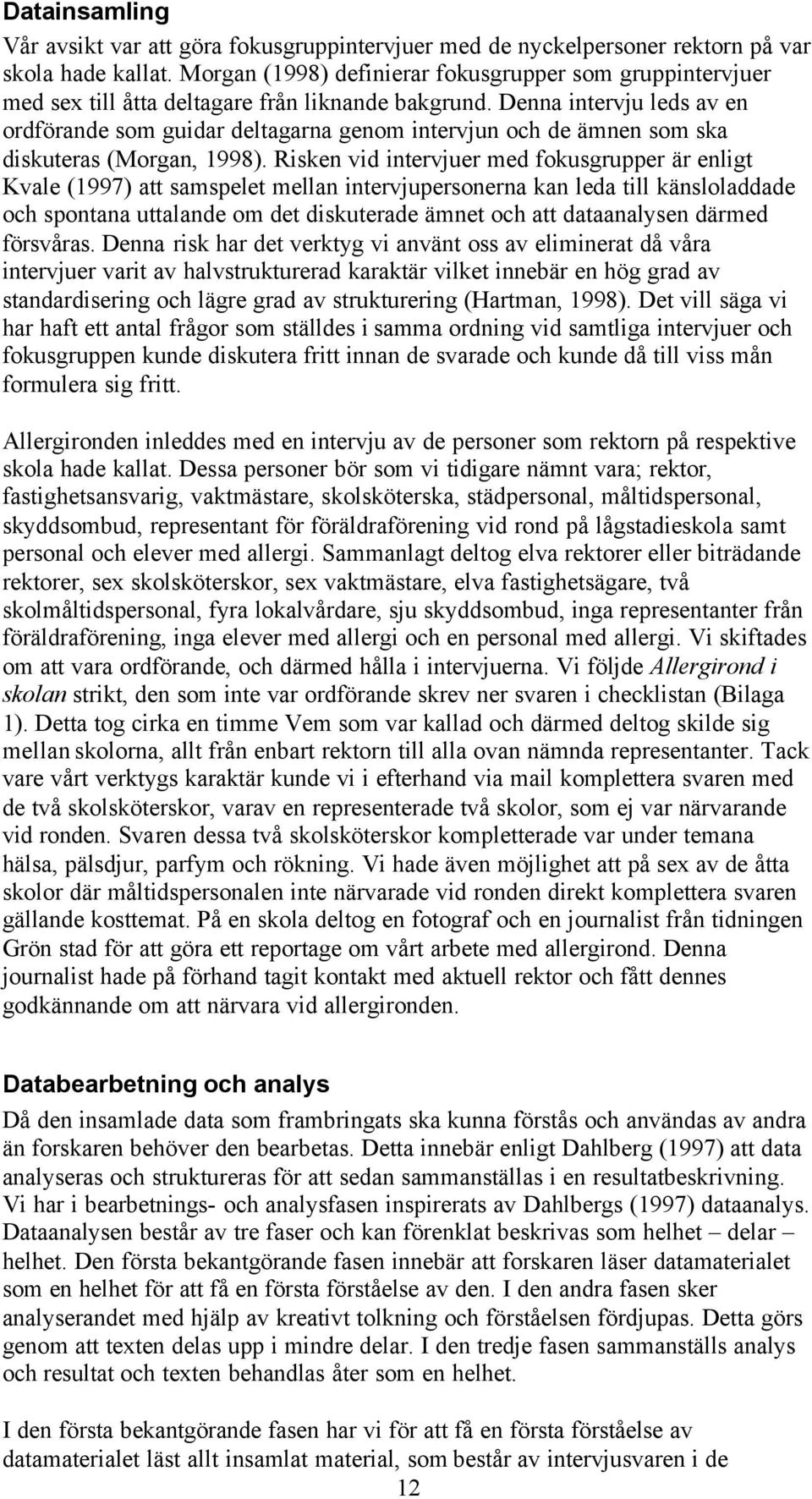 Datainsamling

Vår avsikt var att göra fokusgruppintervjuer med de nyckelpersoner rektorn på var skola hade kallat. Morgan (1998) definierar fokusgrupper som gruppintervjuer med sex till åtta deltagare från liknande bakgrund. Denna intervju leds av en ordförande som guidar deltagarna genom intervjun och de ämnen som ska diskuteras (Morgan, 1998). Risken vid intervjuer med fokusgrupper är enligt Kvale (1997) att samspelet mellan intervjupersonerna kan leda till känsloladdade och spontana uttalande om det diskuterade ämnet och att dataanalysen därmed försvåras. Denna risk har det verktyg vi använt oss av eliminerat då våra intervjuer varit av halvstrukturerad karaktär vilket innebär en hög grad av standardisering och lägre grad av strukturering (Hartman, 1998). Det vill säga vi har haft ett antal frågor som ställdes i samma ordning vid samtliga intervjuer och fokusgruppen kunde diskutera fritt innan de svarade och kunde då till viss mån formulera sig fritt.

Allergironden inleddes med en intervju av de personer som rektorn på respektive skola hade kallat. Dessa personer bör som vi tidigare nämnt vara; rektor, fastighetsansvarig, vaktmästare, skolsköterska, städpersonal, måltidspersonal, skyddsombud, representant för föräldraförening vid rond på lågstadieskola samt personal och elever med allergi. Sammanlagt deltog elva rektorer eller biträdande rektorer, sex skolsköterskor, sex vaktmästare, elva fastighetsägare, två skolmåltidspersonal, fyra lokalvårdare, sju skyddsombud, inga representanter från föräldraförening, inga elever med allergi och en personal med allergi. Vi skiftades om att vara ordförande, och därmed hålla i intervjuerna. Vi följde Allergirond i skolan strikt, den som inte var ordförande skrev ner svaren i checklistan (Bilaga 1). Detta tog cirka en timme Vem som var kallad och därmed deltog skilde sig mellan skolorna, allt från enbart rektorn till alla ovan nämnda representanter. Tack vare vårt verktygs karaktär kunde vi i efterhand via mail komplettera svaren med de två skolsköterskor, varav en representerade två skolor, som ej var närvarande vid ronden. Svaren dessa två skolsköterskor kompletterade var under temana hälsa, pälsdjur, parfym och rökning. Vi hade även möjlighet att på sex av de åtta skolor där måltidspersonalen inte närvarade vid ronden direkt komplettera svaren gällande kosttemat. På en skola deltog en fotograf och en journalist från tidningen Grön stad för att göra ett reportage om vårt arbete med allergirond. Denna journalist hade på förhand tagit kontakt med aktuell rektor och fått dennes godkännande om att närvara vid allergironden.

Databearbetning och analys

Då den insamlade data som frambringats ska kunna förstås och användas av andra än forskaren behöver den bearbetas. Detta innebär enligt Dahlberg (1997) att data analyseras och struktureras för att sedan sammanställas i en resultatbeskrivning. Vi har i bearbetnings- och analysfasen inspirerats av Dahlbergs (1997) dataanalys. Dataanalysen består av tre faser och kan förenklat beskrivas som helhet – delar – helhet. Den första bekantgörande fasen innebär att forskaren läser datamaterialet som en helhet för att få en första förståelse av den. I den andra fasen sker analyserandet med hjälp av kreativt tolkning och förståelsen fördjupas. Detta görs genom att texten delas upp i mindre delar. I den tredje fasen sammanställs analys och resultat och texten behandlas åter som en helhet.

I den första bekantgörande fasen har vi för att få en första förståelse av datamaterialet läst allt insamlat material, som består av intervjusvaren i de

12